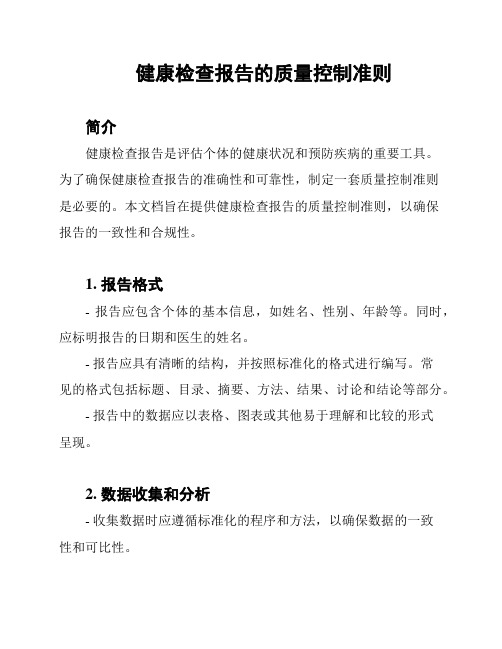 健康检查报告的质量控制准则

简介

健康检查报告是评估个体的健康状况和预防疾病的重要工具。为了确保健康检查报告的准确性和可靠性，制定一套质量控制准则是必要的。本文档旨在提供健康检查报告的质量控制准则，以确保报告的一致性和合规性。

1. 报告格式

- 报告应包含个体的基本信息，如姓名、性别、年龄等。同时，应标明报告的日期和医生的姓名。

- 报告应具有清晰的结构，并按照标准化的格式进行编写。常见的格式包括标题、目录、摘要、方法、结果、讨论和结论等部分。

- 报告中的数据应以表格、图表或其他易于理解和比较的形式呈现。

2. 数据收集和分析

- 收集数据时应遵循标准化的程序和方法，以确保数据的一致性和可比性。